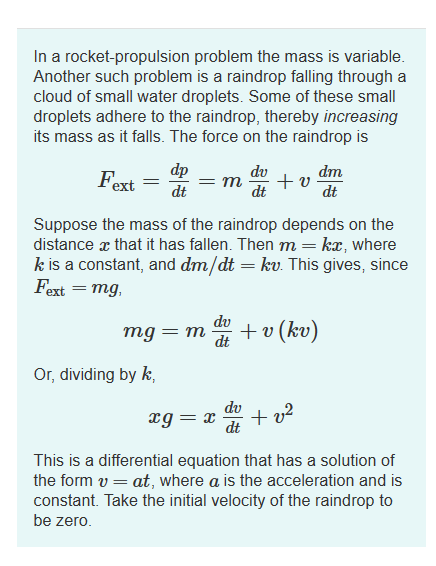 In a rocket-propulsion problem the mass is variable. Another such problem is a raindrop falling through a cloud of small water droplets. Some of these small droplets adhere to the raindrop, thereby increasing its mass as it falls. The force on the raindrop is

$F_{\text{ext}} = \frac{dp}{dt} = m\,\frac{dv}{dt} + v\,\frac{dm}{dt}$

Suppose the mass of the raindrop depends on the distance $x$ that it has fallen. Then $m = kx$, where $k$ is a constant, and $dm/dt = kv$. This gives, since $F_{\text{ext}} = mg$,

$mg = m\,\frac{dv}{dt} + v\,(kv)$

Or, dividing by $k$,

$xg = x\,\frac{dv}{dt} + v^2$

This is a differential equation that has a solution of the form $v = at$, where $a$ is the acceleration and is constant. Take the initial velocity of the raindrop to be zero.